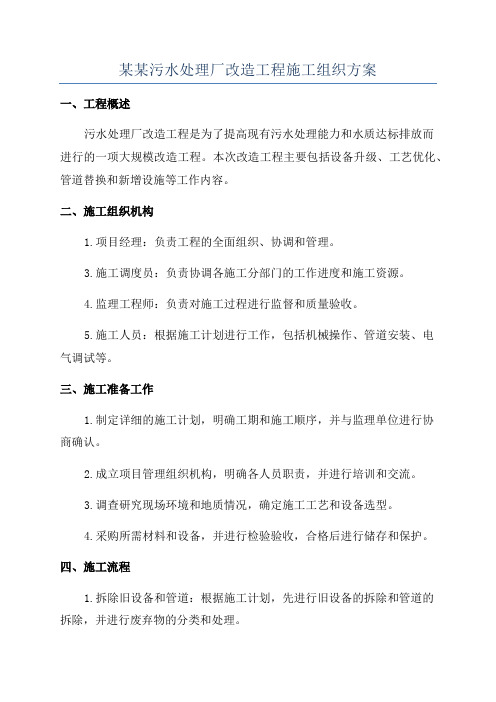 某某污水处理厂改造工程施工组织方案

一、工程概述

污水处理厂改造工程是为了提高现有污水处理能力和水质达标排放而进行的一项大规模改造工程。本次改造工程主要包括设备升级、工艺优化、管道替换和新增设施等工作内容。

二、施工组织机构

1.项目经理：负责工程的全面组织、协调和管理。

3.施工调度员：负责协调各施工分部门的工作进度和施工资源。

4.监理工程师：负责对施工过程进行监督和质量验收。

5.施工人员：根据施工计划进行工作，包括机械操作、管道安装、电气调试等。

三、施工准备工作

1.制定详细的施工计划，明确工期和施工顺序，并与监理单位进行协商确认。

2.成立项目管理组织机构，明确各人员职责，并进行培训和交流。

3.调查研究现场环境和地质情况，确定施工工艺和设备选型。

4.采购所需材料和设备，并进行检验验收，合格后进行储存和保护。

四、施工流程

1.拆除旧设备和管道：根据施工计划，先进行旧设备的拆除和管道的拆除，并进行废弃物的分类和处理。